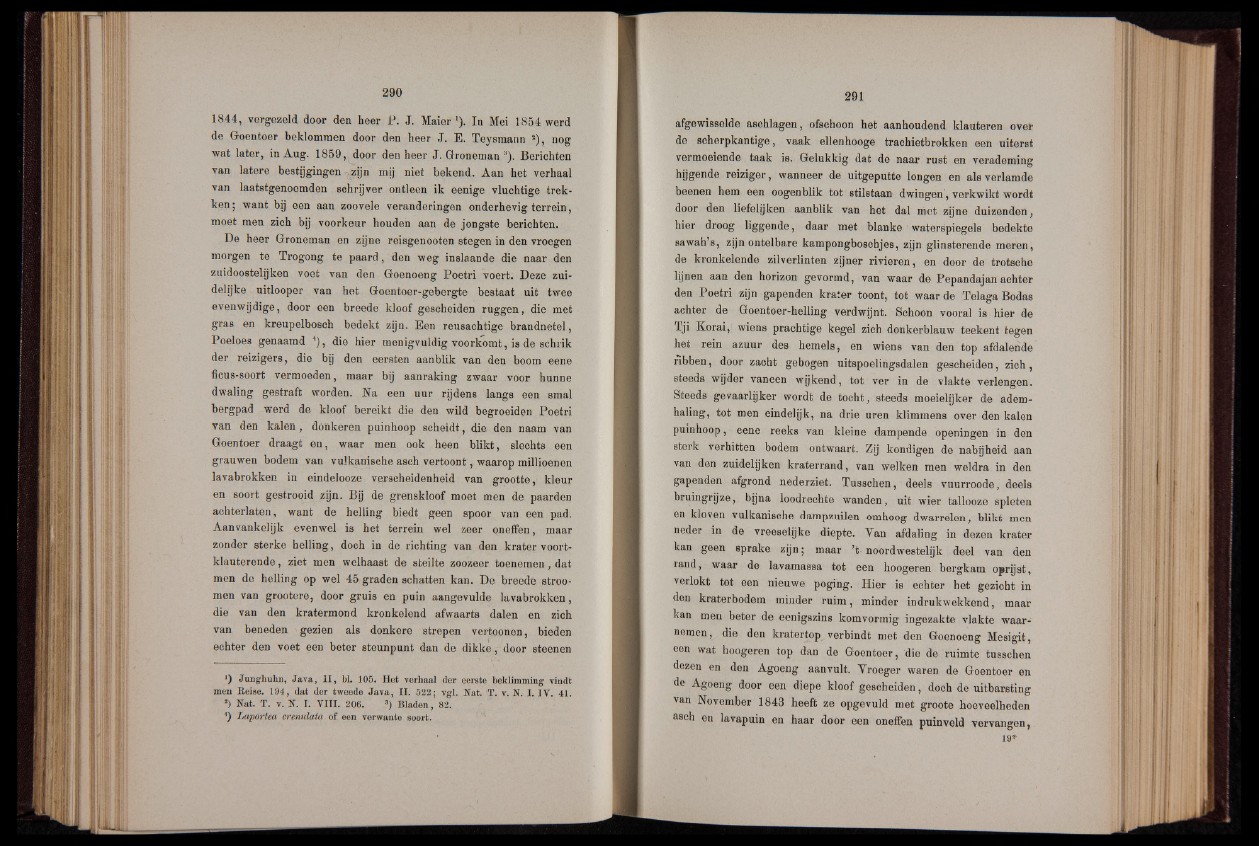 290

1844, vergezeld door den heer P. J. Maier ¹). In Mei 1854 werd de Goentoer beklommen door den heer J. E. Teysmann ²), nog wat later, in Aug. 1859, door den heer J. Groneman ³). Berichten van latere bestijgingen zijn mij niet bekend. Aan het verhaal van laatstgenoemden schrijver ontleen ik eenige vluchtige trekken; want bij een aan zoovele veranderingen onderhevig terrein, moet men zich bij voorkeur houden aan de jongste berichten.

De heer Groneman en zijne reisgenooten stegen in den vroegen morgen te Trogong te paard, den weg inslaande die naar den zuidoostelijken voet van den Goenoeng Poetri voert. Deze zuidelijke uitlooper van het Goentoer-gebergte bestaat uit twee evenwijdige, door een breede kloof gescheiden ruggen, die met gras en kreupelbosch bedekt zijn. Een reusachtige brandnetel, Poeloes genaamd ⁴), die hier menigvuldig voorkomt, is de schrik der reizigers, die bij den eersten aanblik van den boom eene ficus-soort vermoeden, maar bij aanraking zwaar voor hunne dwaling gestraft worden. Na een uur rijdens langs een smal bergpad werd de kloof bereikt die den wild begroeiden Poetri van den kalen, donkeren puinhoop scheidt, die den naam van Goentoer draagt en, waar men ook heen blikt, slechts een grauwen bodem van vulkanische asch vertoont, waarop millioenen lavabrokken in eindelooze verscheidenheid van grootte, kleur en soort gestrooid zijn. Bij de grenskloof moet men de paarden achterlaten, want de helling biedt geen spoor van een pad. Aanvankelijk evenwel is het terrein wel zeer oneffen, maar zonder sterke helling, doch in de richting van den krater voortklauterende, ziet men welhaast de steilte zoozeer toenemen, dat men de helling op wel 45 graden schatten kan. De breede stroomen van grootere, door gruis en puin aangevulde lavabrokken, die van den kratermond kronkelend afwaarts dalen en zich van beneden gezien als donkere strepen vertoonen, bieden echter den voet een beter steunpunt dan de dikke, door steenen

¹) Junghuhn, Java, II, bl. 105. Het verhaal der eerste beklimming vindt men Reise. 194, dat der tweede Java, II. 522; vgl. Nat. T. v. N. I. IV. 41.
²) Nat. T. v. N. I. VIII. 206. ³) Bladen, 82.
⁴) Laportea crenulata of een verwante soort.

291

afgewisselde aschlagen, ofschoon het aanhoudend klauteren over de scherpkantige, vaak ellenhooge trachietbrokken een uiterst vermoeiende taak is. Gelukkig dat de naar rust en verademing hijgende reiziger, wanneer de uitgeputte longen en als verlamde beenen hem een oogenblik tot stilstaan dwingen, verkwikt wordt door den liefelijken aanblik van het dal met zijne duizenden, hier droog liggende, daar met blanke waterspiegels bedekte sawah's, zijn ontelbare kampongboschjes, zijn glinsterende meren, de kronkelende zilverlinten zijner rivieren, en door de trotsche lijnen aan den horizon gevormd, van waar de Pepandajan achter den Poetri zijn gapenden krater toont, tot waar de Telaga Bodas achter de Goentoer-helling verdwijnt. Schoon vooral is hier de Tji Korai, wiens prachtige kegel zich donkerblauw teekent tegen het rein azuur des hemels, en wiens van den top afdalende ribben, door zacht gebogen uitspoelingsdalen gescheiden, zich, steeds wijder vaneen wijkend, tot ver in de vlakte verlengen. Steeds gevaarlijker wordt de tocht, steeds moeielijker de ademhaling, tot men eindelijk, na drie uren klimmens over den kalen puinhoop, eene reeks van kleine dampende openingen in den sterk verhitten bodem ontwaart. Zij kondigen de nabijheid aan van den zuidelijken kraterrand, van welken men weldra in den gapenden afgrond nederziet. Tusschen, deels vuurroode, deels bruingrijze, bijna loodrechte wanden, uit wier tallooze spleten en kloven vulkanische dampzuilen omhoog dwarrelen, blikt men neder in de vreeselijke diepte. Van afdaling in dezen krater kan geen sprake zijn; maar 't noordwestelijk deel van den rand, waar de lavamassa tot een hoogeren bergkam oprijst, verlokt tot een nieuwe poging. Hier is echter het gezicht in den kraterbodem minder ruim, minder indrukwekkend, maar kan men beter de eenigszins komvormig ingezakte vlakte waarnemen, die den kratertop verbindt met den Goenoeng Mesigit, een wat hoogeren top dan de Goentoer, die de ruimte tusschen dezen en den Agoeng aanvult. Vroeger waren de Goentoer en de Agoeng door een diepe kloof gescheiden, doch de uitbarsting van November 1843 heeft ze opgevuld met groote hoeveelheden asch en lavapuin en haar door een oneffen puinveld vervangen,

19*